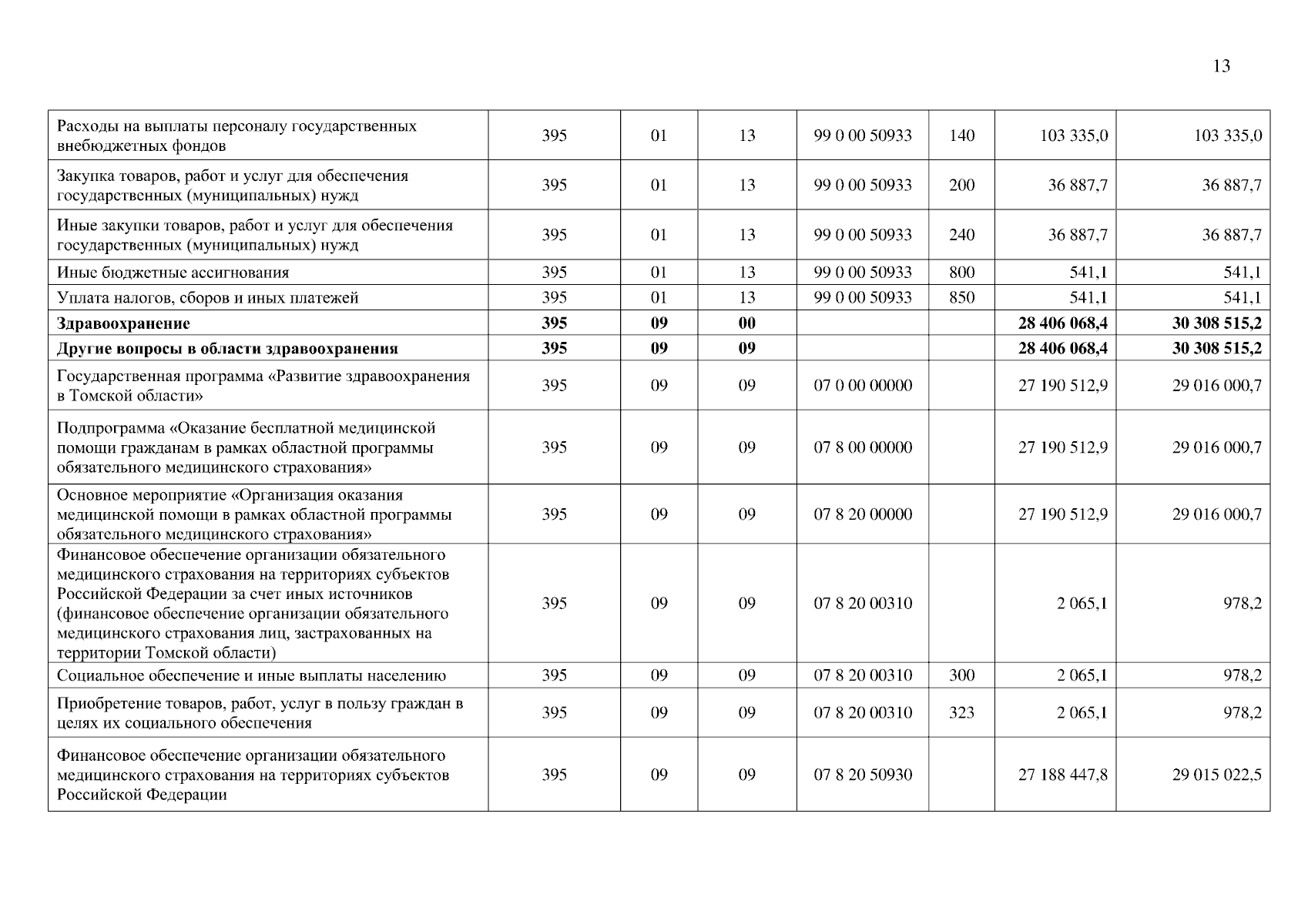 13

| | | | | | | | |
|---|---|---|---|---|---|---|---|
| Расходы на выплаты персоналу государственных внебюджетных фондов | 395 | 01 | 13 | 99 0 00 50933 | 140 | 103 335,0 | 103 335,0 |
| Закупка товаров, работ и услуг для обеспечения государственных (муниципальных) нужд | 395 | 01 | 13 | 99 0 00 50933 | 200 | 36 887,7 | 36 887,7 |
| Иные закупки товаров, работ и услуг для обеспечения государственных (муниципальных) нужд | 395 | 01 | 13 | 99 0 00 50933 | 240 | 36 887,7 | 36 887,7 |
| Иные бюджетные ассигнования | 395 | 01 | 13 | 99 0 00 50933 | 800 | 541,1 | 541,1 |
| Уплата налогов, сборов и иных платежей | 395 | 01 | 13 | 99 0 00 50933 | 850 | 541,1 | 541,1 |
| **Здравоохранение** | **395** | **09** | **00** | | | **28 406 068,4** | **30 308 515,2** |
| **Другие вопросы в области здравоохранения** | **395** | **09** | **09** | | | **28 406 068,4** | **30 308 515,2** |
| Государственная программа «Развитие здравоохранения в Томской области» | 395 | 09 | 09 | 07 0 00 00000 | | 27 190 512,9 | 29 016 000,7 |
| Подпрограмма «Оказание бесплатной медицинской помощи гражданам в рамках областной программы обязательного медицинского страхования» | 395 | 09 | 09 | 07 8 00 00000 | | 27 190 512,9 | 29 016 000,7 |
| Основное мероприятие «Организация оказания медицинской помощи в рамках областной программы обязательного медицинского страхования» | 395 | 09 | 09 | 07 8 20 00000 | | 27 190 512,9 | 29 016 000,7 |
| Финансовое обеспечение организации обязательного медицинского страхования на территориях субъектов Российской Федерации за счет иных источников (финансовое обеспечение организации обязательного медицинского страхования лиц, застрахованных на территории Томской области) | 395 | 09 | 09 | 07 8 20 00310 | | 2 065,1 | 978,2 |
| Социальное обеспечение и иные выплаты населению | 395 | 09 | 09 | 07 8 20 00310 | 300 | 2 065,1 | 978,2 |
| Приобретение товаров, работ, услуг в пользу граждан в целях их социального обеспечения | 395 | 09 | 09 | 07 8 20 00310 | 323 | 2 065,1 | 978,2 |
| Финансовое обеспечение организации обязательного медицинского страхования на территориях субъектов Российской Федерации | 395 | 09 | 09 | 07 8 20 50930 | | 27 188 447,8 | 29 015 022,5 |